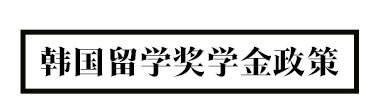 韩国留学奖学金政策